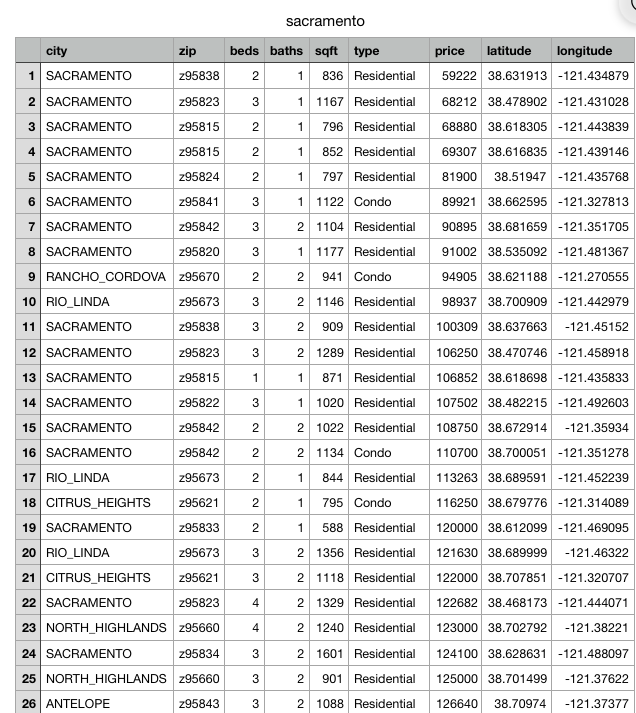 sacramento

| | city | zip | beds | baths | sqft | type | price | latitude | longitude |
|---|---|---|---|---|---|---|---|---|---|
| 1 | SACRAMENTO | z95838 | 2 | 1 | 836 | Residential | 59222 | 38.631913 | -121.434879 |
| 2 | SACRAMENTO | z95823 | 3 | 1 | 1167 | Residential | 68212 | 38.478902 | -121.431028 |
| 3 | SACRAMENTO | z95815 | 2 | 1 | 796 | Residential | 68880 | 38.618305 | -121.443839 |
| 4 | SACRAMENTO | z95815 | 2 | 1 | 852 | Residential | 69307 | 38.616835 | -121.439146 |
| 5 | SACRAMENTO | z95824 | 2 | 1 | 797 | Residential | 81900 | 38.51947 | -121.435768 |
| 6 | SACRAMENTO | z95841 | 3 | 1 | 1122 | Condo | 89921 | 38.662595 | -121.327813 |
| 7 | SACRAMENTO | z95842 | 3 | 2 | 1104 | Residential | 90895 | 38.681659 | -121.351705 |
| 8 | SACRAMENTO | z95820 | 3 | 1 | 1177 | Residential | 91002 | 38.535092 | -121.481367 |
| 9 | RANCHO_CORDOVA | z95670 | 2 | 2 | 941 | Condo | 94905 | 38.621188 | -121.270555 |
| 10 | RIO_LINDA | z95673 | 3 | 2 | 1146 | Residential | 98937 | 38.700909 | -121.442979 |
| 11 | SACRAMENTO | z95838 | 3 | 2 | 909 | Residential | 100309 | 38.637663 | -121.45152 |
| 12 | SACRAMENTO | z95823 | 3 | 2 | 1289 | Residential | 106250 | 38.470746 | -121.458918 |
| 13 | SACRAMENTO | z95815 | 1 | 1 | 871 | Residential | 106852 | 38.618698 | -121.435833 |
| 14 | SACRAMENTO | z95822 | 3 | 1 | 1020 | Residential | 107502 | 38.482215 | -121.492603 |
| 15 | SACRAMENTO | z95842 | 2 | 2 | 1022 | Residential | 108750 | 38.672914 | -121.35934 |
| 16 | SACRAMENTO | z95842 | 2 | 2 | 1134 | Condo | 110700 | 38.700051 | -121.351278 |
| 17 | RIO_LINDA | z95673 | 2 | 1 | 844 | Residential | 113263 | 38.689591 | -121.452239 |
| 18 | CITRUS_HEIGHTS | z95621 | 2 | 1 | 795 | Condo | 116250 | 38.679776 | -121.314089 |
| 19 | SACRAMENTO | z95833 | 2 | 1 | 588 | Residential | 120000 | 38.612099 | -121.469095 |
| 20 | RIO_LINDA | z95673 | 3 | 2 | 1356 | Residential | 121630 | 38.689999 | -121.46322 |
| 21 | CITRUS_HEIGHTS | z95621 | 3 | 2 | 1118 | Residential | 122000 | 38.707851 | -121.320707 |
| 22 | SACRAMENTO | z95823 | 4 | 2 | 1329 | Residential | 122682 | 38.468173 | -121.444071 |
| 23 | NORTH_HIGHLANDS | z95660 | 4 | 2 | 1240 | Residential | 123000 | 38.702792 | -121.38221 |
| 24 | SACRAMENTO | z95834 | 3 | 2 | 1601 | Residential | 124100 | 38.628631 | -121.488097 |
| 25 | NORTH_HIGHLANDS | z95660 | 3 | 2 | 901 | Residential | 125000 | 38.701499 | -121.37622 |
| 26 | ANTELOPE | z95843 | 3 | 2 | 1088 | Residential | 126640 | 38.70974 | -121.37377 |